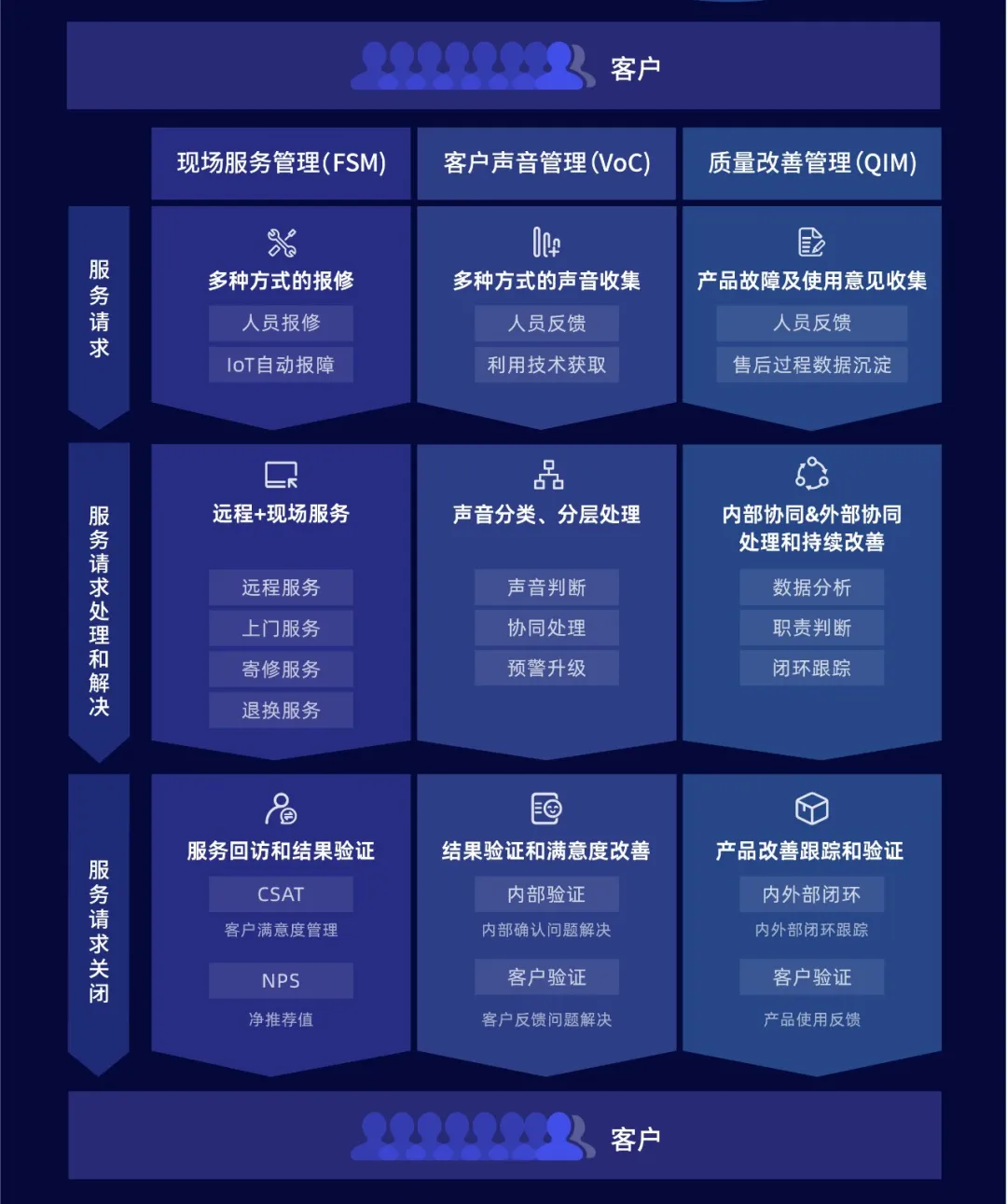 客户

现场服务管理(FSM)

客户声音管理(VoC)

质量改善管理(QIM)

服务请求

多种方式的报修
人员报修
IoT自动报障

多种方式的声音收集
人员反馈
利用技术获取

产品故障及使用意见收集
人员反馈
售后过程数据沉淀

服务请求处理和解决

远程+现场服务
远程服务
上门服务
寄修服务
退换服务

声音分类、分层处理
声音判断
协同处理
预警升级

内部协同&外部协同处理和持续改善
数据分析
职责判断
闭环跟踪

服务请求关闭

服务回访和结果验证
CSAT
客户满意度管理
NPS
净推荐值

结果验证和满意度改善
内部验证
内部确认问题解决
客户验证
客户反馈问题解决

产品改善跟踪和验证
内外部闭环
内外部闭环跟踪
客户验证
产品使用反馈

客户